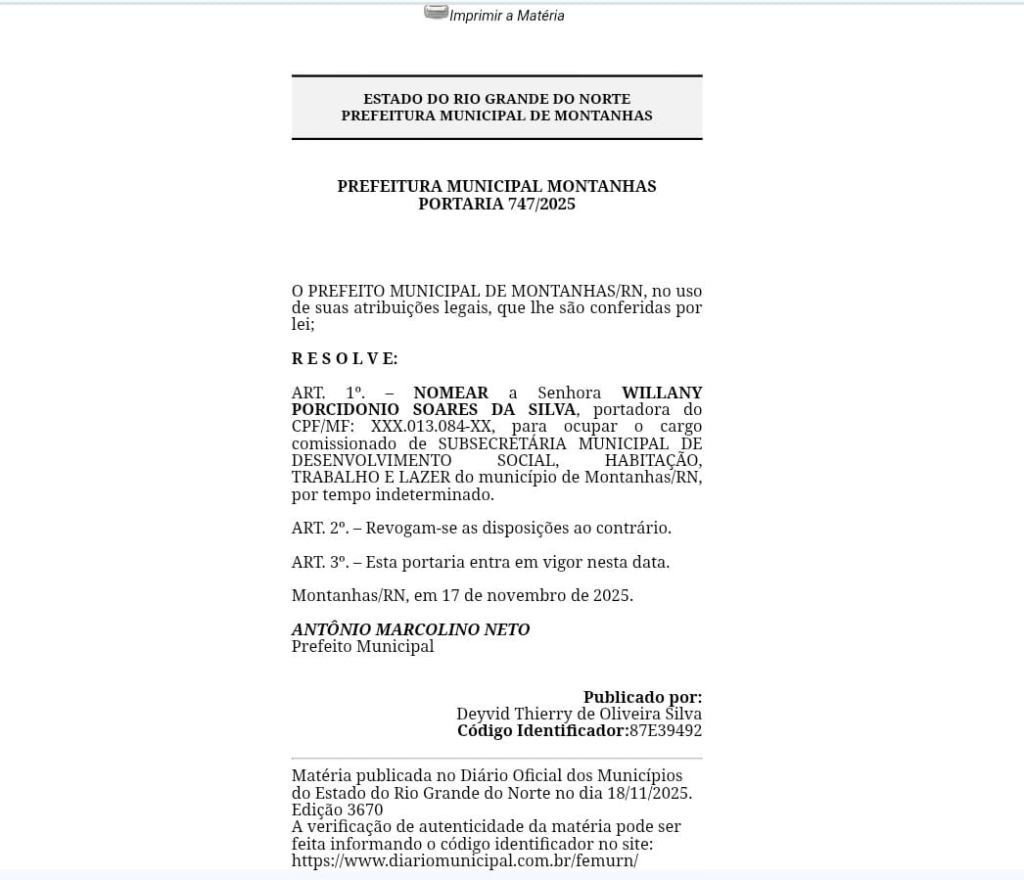 Imprimir a Matéria

ESTADO DO RIO GRANDE DO NORTE
PREFEITURA MUNICIPAL DE MONTANHAS

PREFEITURA MUNICIPAL MONTANHAS
PORTARIA 747/2025

O PREFEITO MUNICIPAL DE MONTANHAS/RN, no uso de suas atribuições legais, que lhe são conferidas por lei;

R E S O L V E:

ART. 1º. – NOMEAR a Senhora WILLANY PORCIDONIO SOARES DA SILVA, portadora do CPF/MF: XXX.013.084-XX, para ocupar o cargo comissionado de SUBSECRETÁRIA MUNICIPAL DE DESENVOLVIMENTO SOCIAL, HABITAÇÃO, TRABALHO E LAZER do município de Montanhas/RN, por tempo indeterminado.

ART. 2º. – Revogam-se as disposições ao contrário.

ART. 3º. – Esta portaria entra em vigor nesta data.

Montanhas/RN, em 17 de novembro de 2025.

ANTÔNIO MARCOLINO NETO
Prefeito Municipal

Publicado por:
Deyvid Thierry de Oliveira Silva
Código Identificador:87E39492

Matéria publicada no Diário Oficial dos Municípios do Estado do Rio Grande do Norte no dia 18/11/2025. Edição 3670
A verificação de autenticidade da matéria pode ser feita informando o código identificador no site: https://www.diariomunicipal.com.br/femurn/